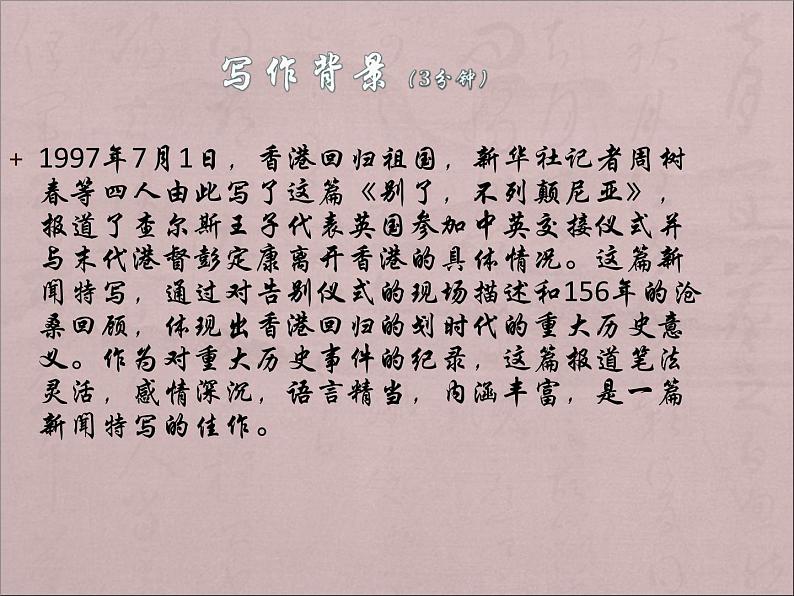 写作背景（3分钟）

+ 1997年7月1日，香港回归祖国，新华社记者周树春等四人由此写了这篇《别了，不列颠尼亚》，报道了查尔斯王子代表英国参加中英交接仪式并与末代港督彭定康离开香港的具体情况。这篇新闻特写，通过对告别仪式的现场描述和156年的沧桑回顾，体现出香港回归的划时代的重大历史意义。作为对重大历史事件的纪录，这篇报道笔法灵活，感情深沉，语言精当，内涵丰富，是一篇新闻特写的佳作。